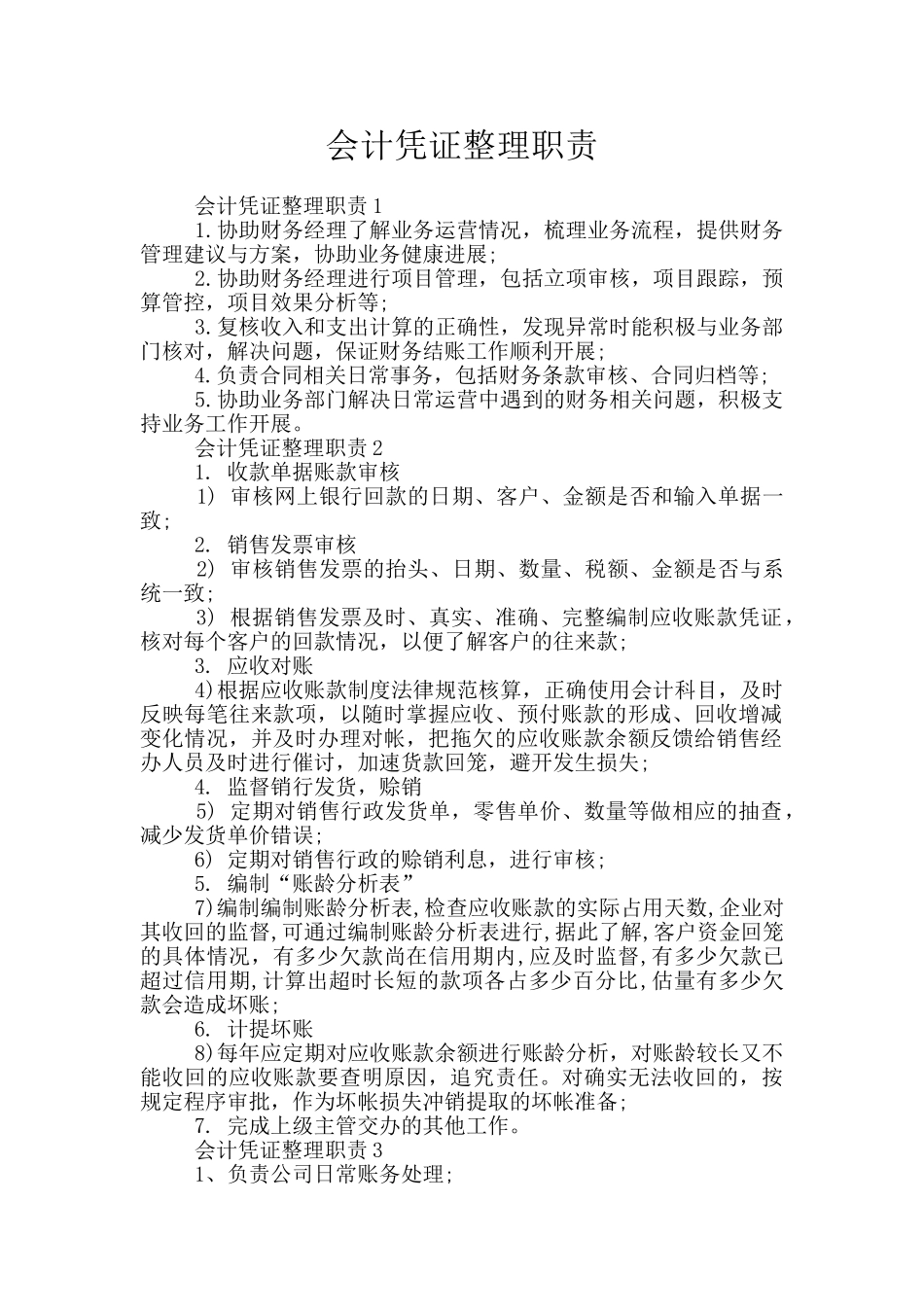 会计凭证整理职责

会计凭证整理职责1

1.协助财务经理了解业务运营情况，梳理业务流程，提供财务管理建议与方案，协助业务健康进展；

2.协助财务经理进行项目管理，包括立项审核，项目跟踪，预算管控，项目效果分析等；

3.复核收入和支出计算的正确性，发现异常时能积极与业务部门核对，解决问题，保证财务结账工作顺利开展；

4.负责合同相关日常事务，包括财务条款审核、合同归档等；

5.协助业务部门解决日常运营中遇到的财务相关问题，积极支持业务工作开展。

会计凭证整理职责2

1. 收款单据账款审核

1) 审核网上银行回款的日期、客户、金额是否和输入单据一致；

2. 销售发票审核

2) 审核销售发票的抬头、日期、数量、税额、金额是否与系统一致；

3) 根据销售发票及时、真实、准确、完整编制应收账款凭证，核对每个客户的回款情况，以便了解客户的往来款；

3. 应收对账

4)根据应收账款制度法律规范核算，正确使用会计科目，及时反映每笔往来款项，以随时掌握应收、预付账款的形成、回收增减变化情况，并及时办理对帐，把拖欠的应收账款余额反馈给销售经办人员及时进行催讨，加速货款回笼，避开发生损失；

4. 监督销行发货，赊销

5) 定期对销售行政发货单，零售单价、数量等做相应的抽查，减少发货单价错误；

6) 定期对销售行政的赊销利息，进行审核；

5. 编制“账龄分析表”

7)编制编制账龄分析表,检查应收账款的实际占用天数,企业对其收回的监督,可通过编制账龄分析表进行,据此了解,客户资金回笼的具体情况，有多少欠款尚在信用期内,应及时监督,有多少欠款已超过信用期,计算出超时长短的款项各占多少百分比,估量有多少欠款会造成坏账；

6. 计提坏账

8)每年应定期对应收账款余额进行账龄分析，对账龄较长又不能收回的应收账款要查明原因，追究责任。对确实无法收回的，按规定程序审批，作为坏帐损失冲销提取的坏帐准备；

7. 完成上级主管交办的其他工作。

会计凭证整理职责3

1、负责公司日常账务处理；